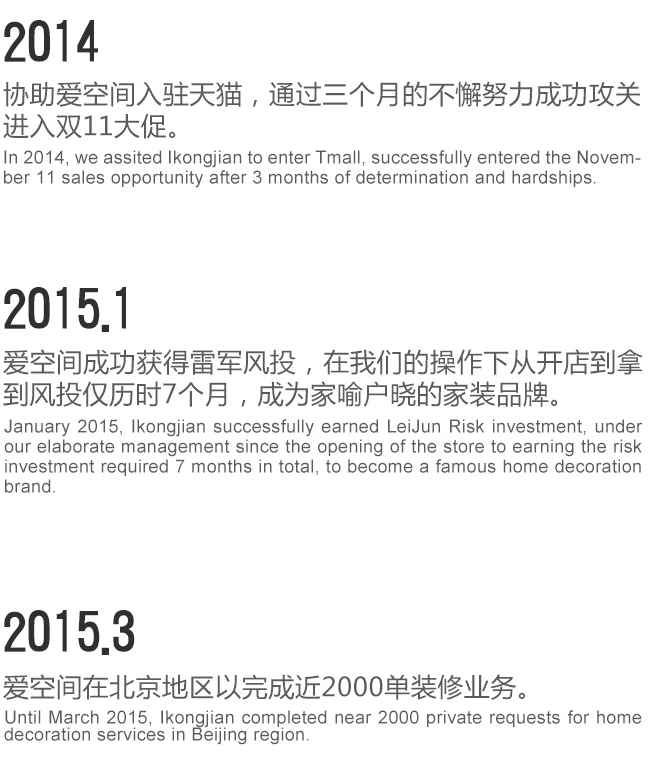 2014

协助爱空间入驻天猫，通过三个月的不懈努力成功攻关进入双11大促。

In 2014, we assited Ikongjian to enter Tmall, successfully entered the November 11 sales opportunity after 3 months of determination and hardships.

2015.1

爱空间成功获得雷军风投，在我们的操作下从开店到拿到风投仅历时7个月，成为家喻户晓的家装品牌。

January 2015, Ikongjian successfully earned LeiJun Risk investment, under our elaborate management since the opening of the store to earning the risk investment required 7 months in total, to become a famous home decoration brand.

2015.3

爱空间在北京地区以完成近2000单装修业务。

Until March 2015, Ikongjian completed near 2000 private requests for home decoration services in Beijing region.